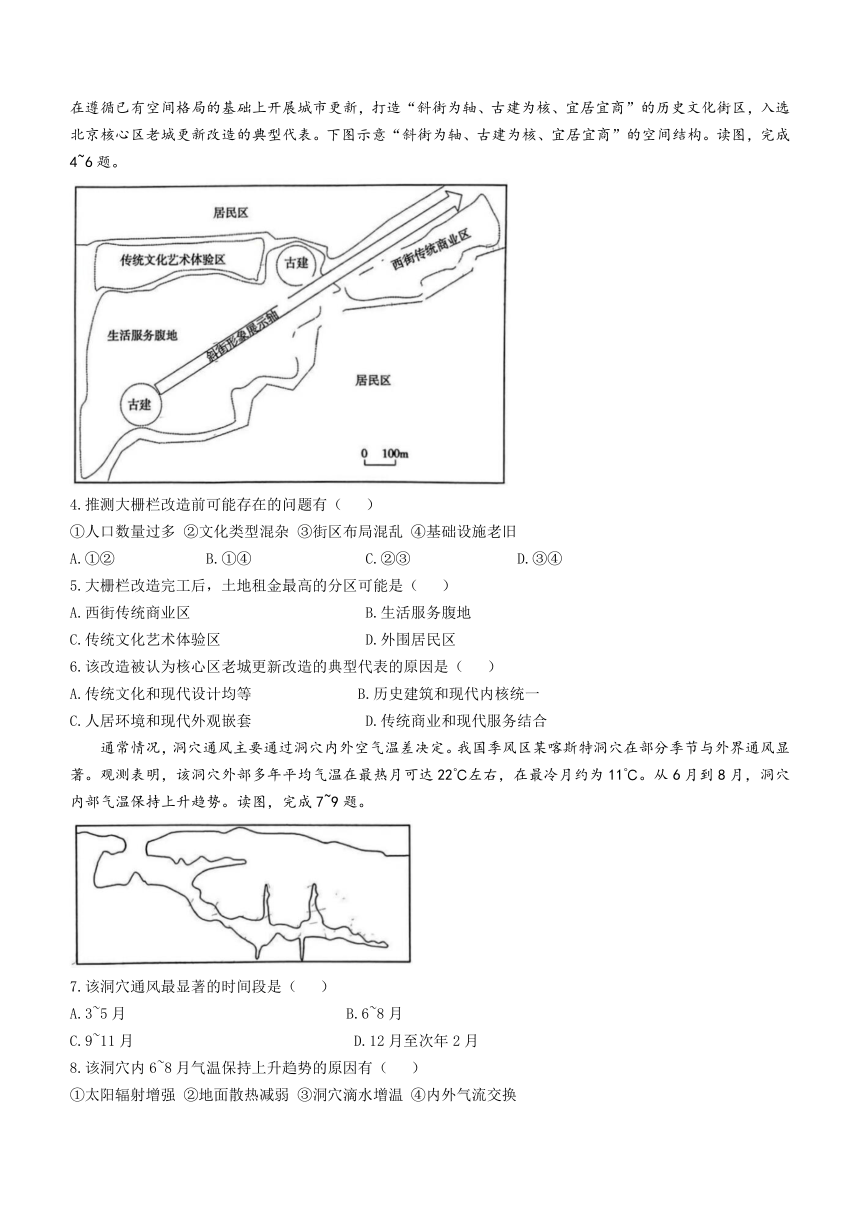 在遵循已有空间格局的基础上开展城市更新，打造“斜街为轴、古建为核、宜居宜商”的历史文化街区，入选北京核心区老城更新改造的典型代表。下图示意“斜街为轴、古建为核、宜居宜商”的空间结构。读图，完成4~6题。

居民区
传统文化艺术体验区
古建
西街传统商业区
生活服务腹地
斜街形象展示轴
居民区
古建
0 100m

4.推测大栅栏改造前可能存在的问题有（ ）
①人口数量过多 ②文化类型混杂 ③街区布局混乱 ④基础设施老旧
A.①② B.①④ C.②③ D.③④
5.大栅栏改造完工后，土地租金最高的分区可能是（ ）
A.西街传统商业区 B.生活服务腹地
C.传统文化艺术体验区 D.外围居民区
6.该改造被认为核心区老城更新改造的典型代表的原因是（ ）
A.传统文化和现代设计均等 B.历史建筑和现代内核统一
C.人居环境和现代外观嵌套 D.传统商业和现代服务结合

通常情况，洞穴通风主要通过洞穴内外空气温差决定。我国季风区某喀斯特洞穴在部分季节与外界通风显著。观测表明，该洞穴外部多年平均气温在最热月可达22℃左右，在最冷月约为11℃。从6月到8月，洞穴内部气温保持上升趋势。读图，完成7~9题。

7.该洞穴通风最显著的时间段是（ ）
A.3~5月 B.6~8月
C.9~11月 D.12月至次年2月
8.该洞穴内6~8月气温保持上升趋势的原因有（ ）
①太阳辐射增强 ②地面散热减弱 ③洞穴滴水增温 ④内外气流交换